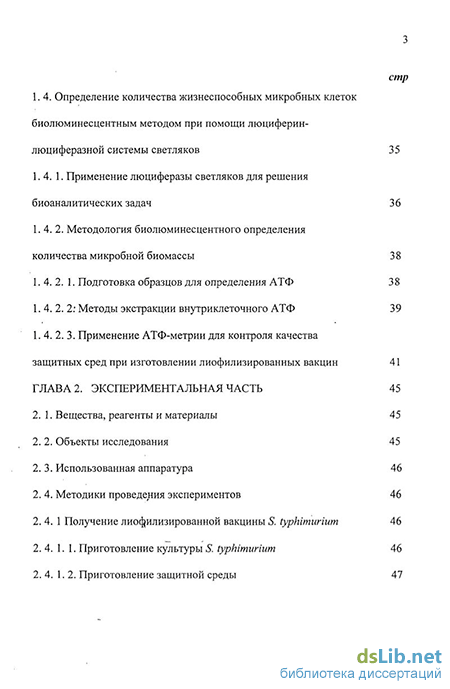 3

стр

1. 4. Определение количества жизнеспособных микробных клеток биолюминесцентным методом при помощи люциферин-люциферазной системы светляков 35

1. 4. 1. Применение люциферазы светляков для решения биоаналитических задач 36

1. 4. 2. Методология биолюминесцентного определения количества микробной биомассы 38

1. 4. 2. 1. Подготовка образцов для определения АТФ 38

1. 4. 2. 2: Методы экстракции внутриклеточного АТФ 39

1. 4. 2. 3. Применение АТФ-метрии для контроля качества защитных сред при изготовлении лиофилизированных вакцин 41

ГЛАВА 2. ЭКСПЕРИМЕНТАЛЬНАЯ ЧАСТЬ 45

2. 1. Вещества, реагенты и материалы 45

2. 2. Объекты исследования 45

2. 3. Использованная аппаратура 46

2. 4. Методики проведения экспериментов 46

2. 4. 1 Получение лиофилизированной вакцины S. typhimurium 46

2. 4. 1. 1. Приготовление культуры S. typhimurium 46

2. 4. 1. 2. Приготовление защитной среды 47

dsLib.net
библиотека диссертаций